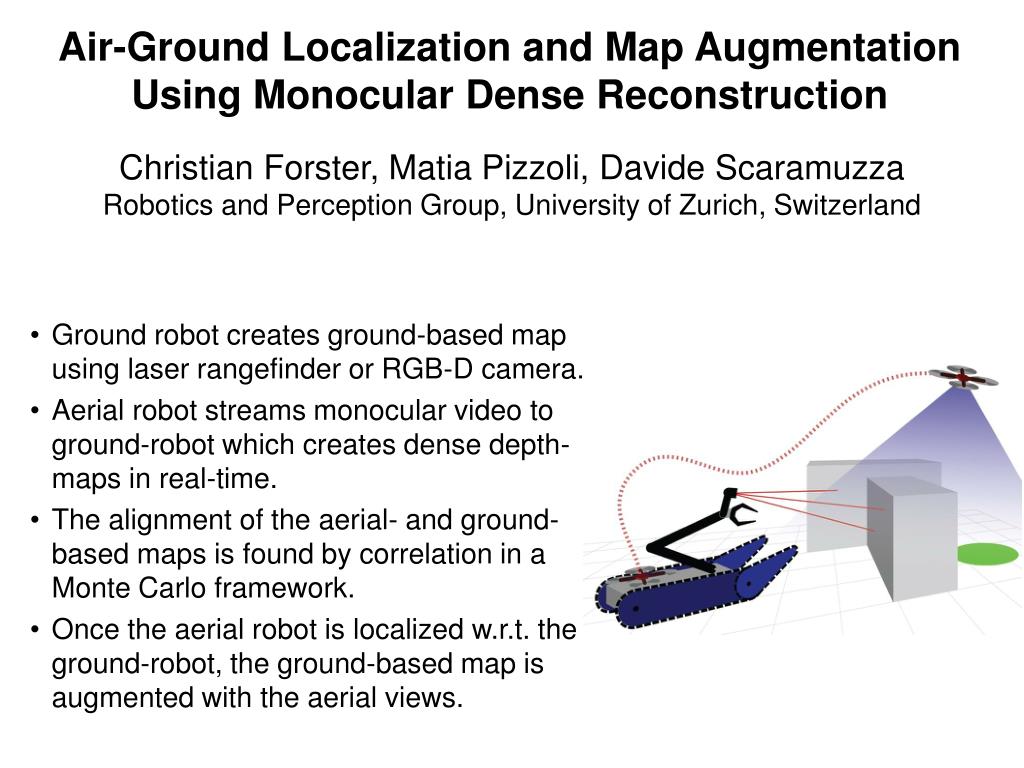 Air-Ground Localization and Map Augmentation Using Monocular Dense Reconstruction

Christian Forster, Matia Pizzoli, Davide Scaramuzza
Robotics and Perception Group, University of Zurich, Switzerland

• Ground robot creates ground-based map using laser rangefinder or RGB-D camera.
• Aerial robot streams monocular video to ground-robot which creates dense depth-maps in real-time.
• The alignment of the aerial- and ground-based maps is found by correlation in a Monte Carlo framework.
• Once the aerial robot is localized w.r.t. the ground-robot, the ground-based map is augmented with the aerial views.